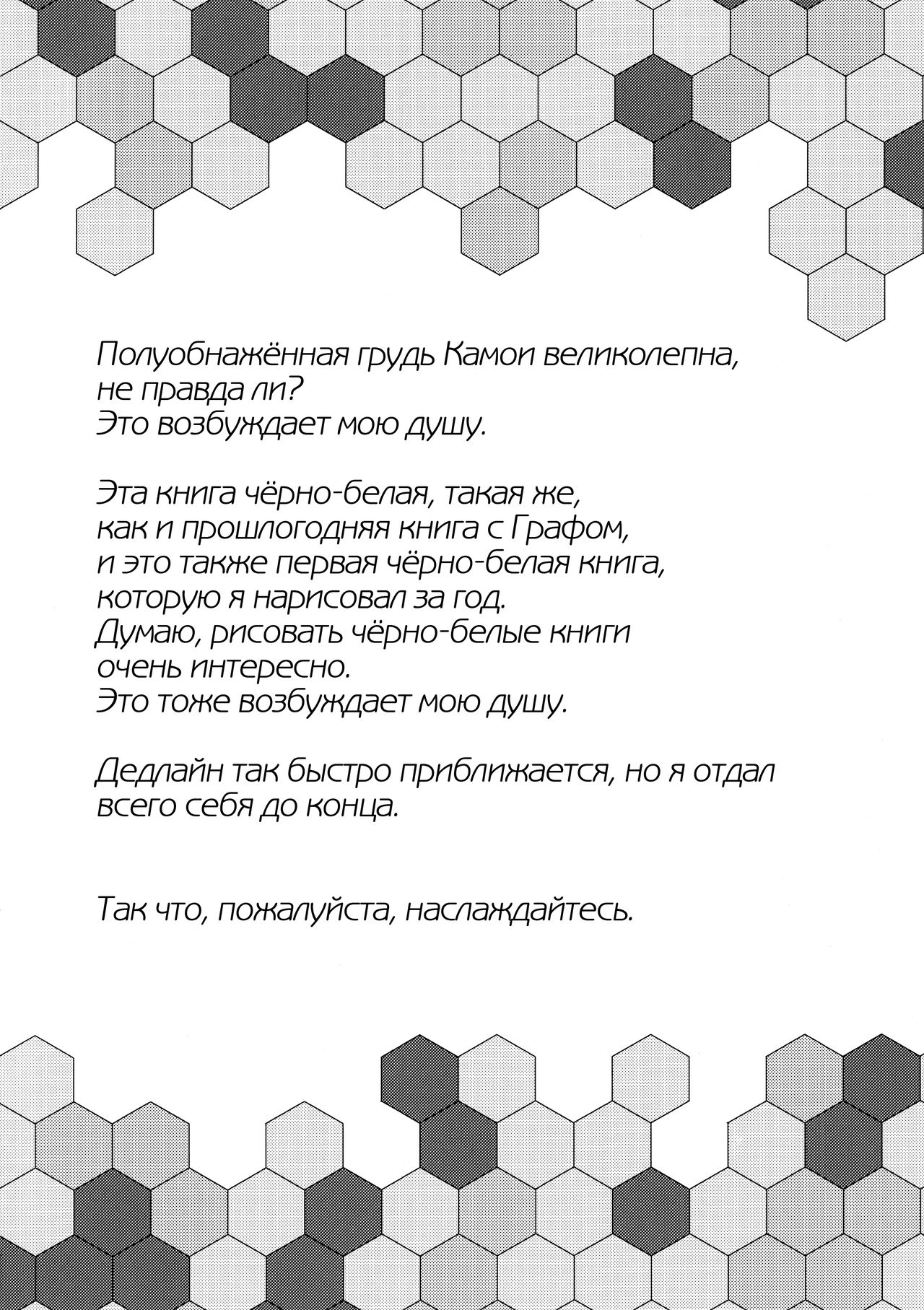 Полуобнажённая грудь Камои великолепна, не правда ли?
Это возбуждает мою душу.

Эта книга чёрно-белая, такая же, как и прошлогодняя книга с Графом, и это также первая чёрно-белая книга, которую я нарисовал за год.
Думаю, рисовать чёрно-белые книги очень интересно.
Это тоже возбуждает мою душу.

Дедлайн так быстро приближается, но я отдал всего себя до конца.

Так что, пожалуйста, наслаждайтесь.